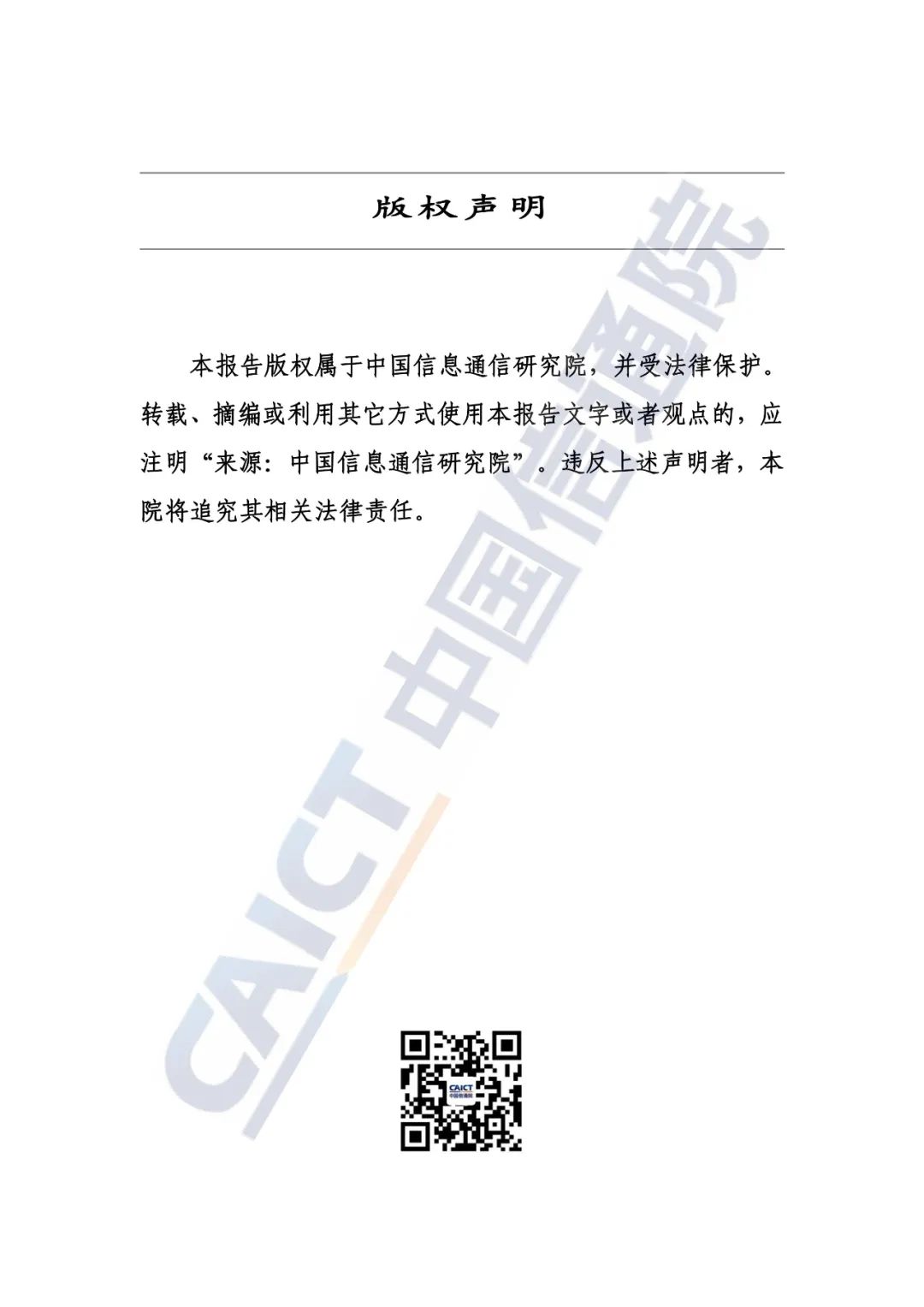 版权声明

本报告版权属于中国信息通信研究院，并受法律保护。转载、摘编或利用其它方式使用本报告文字或者观点的，应注明“来源：中国信息通信研究院”。违反上述声明者，本院将追究其相关法律责任。

CAICT 中国信通院

CAICT
中国信通院